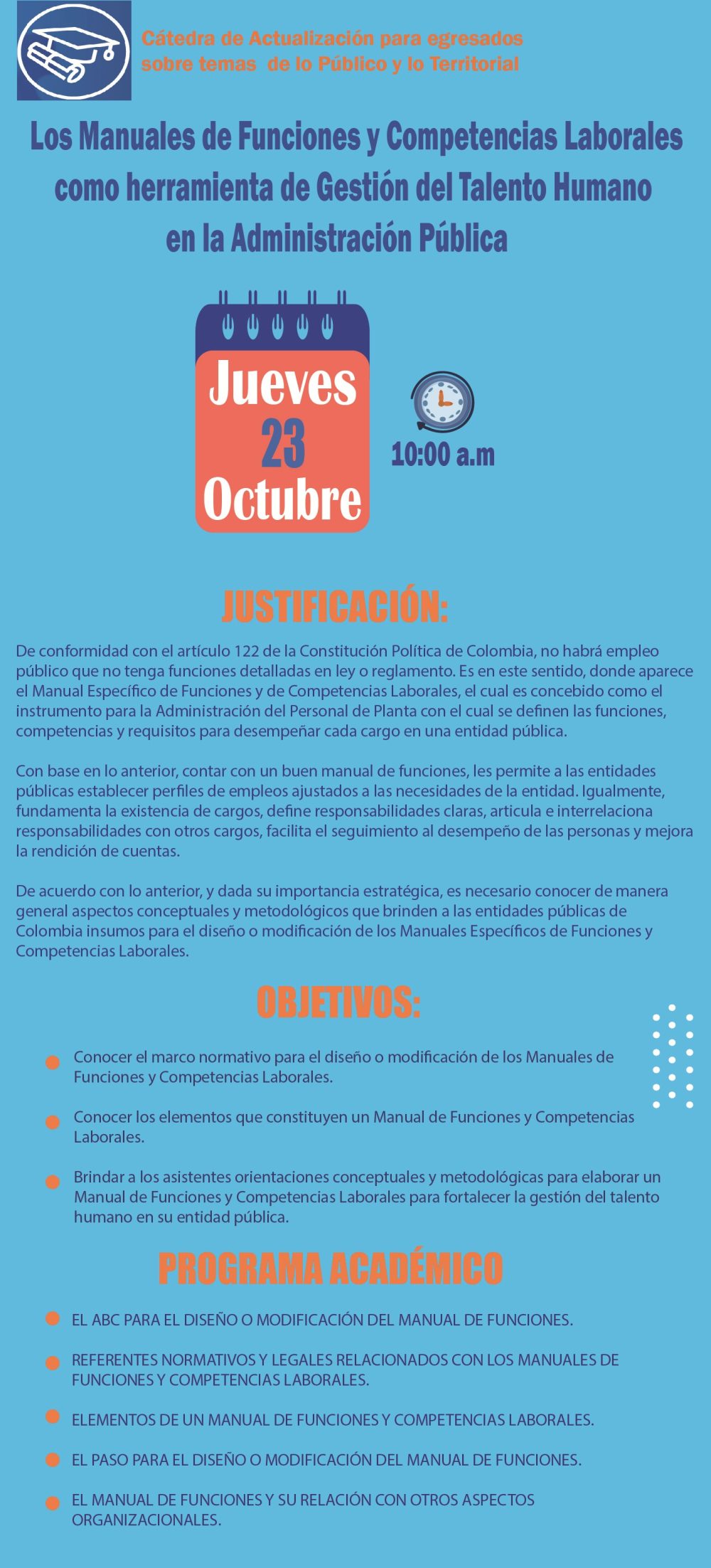 Cátedra de Actualización para egresados sobre temas de lo Público y lo Territorial

Los Manuales de Funciones y Competencias Laborales como herramienta de Gestión del Talento Humano en la Administración Pública

Jueves
23
Octubre

10:00 a.m

JUSTIFICACIÓN:

De conformidad con el artículo 122 de la Constitución Política de Colombia, no habrá empleo público que no tenga funciones detalladas en ley o reglamento. Es en este sentido, donde aparece el Manual Específico de Funciones y de Competencias Laborales, el cual es concebido como el instrumento para la Administración del Personal de Planta con el cual se definen las funciones, competencias y requisitos para desempeñar cada cargo en una entidad pública.

Con base en lo anterior, contar con un buen manual de funciones, les permite a las entidades públicas establecer perfiles de empleos ajustados a las necesidades de la entidad. Igualmente, fundamenta la existencia de cargos, define responsabilidades claras, articula e interrelaciona responsabilidades con otros cargos, facilita el seguimiento al desempeño de las personas y mejora la rendición de cuentas.

De acuerdo con lo anterior, y dada su importancia estratégica, es necesario conocer de manera general aspectos conceptuales y metodológicos que brinden a las entidades públicas de Colombia insumos para el diseño o modificación de los Manuales Específicos de Funciones y Competencias Laborales.

OBJETIVOS:

Conocer el marco normativo para el diseño o modificación de los Manuales de Funciones y Competencias Laborales.

Conocer los elementos que constituyen un Manual de Funciones y Competencias Laborales.

Brindar a los asistentes orientaciones conceptuales y metodológicas para elaborar un Manual de Funciones y Competencias Laborales para fortalecer la gestión del talento humano en su entidad pública.

PROGRAMA ACADÉMICO

EL ABC PARA EL DISEÑO O MODIFICACIÓN DEL MANUAL DE FUNCIONES.

REFERENTES NORMATIVOS Y LEGALES RELACIONADOS CON LOS MANUALES DE FUNCIONES Y COMPETENCIAS LABORALES.

ELEMENTOS DE UN MANUAL DE FUNCIONES Y COMPETENCIAS LABORALES.

EL PASO PARA EL DISEÑO O MODIFICACIÓN DEL MANUAL DE FUNCIONES.

EL MANUAL DE FUNCIONES Y SU RELACIÓN CON OTROS ASPECTOS ORGANIZACIONALES.